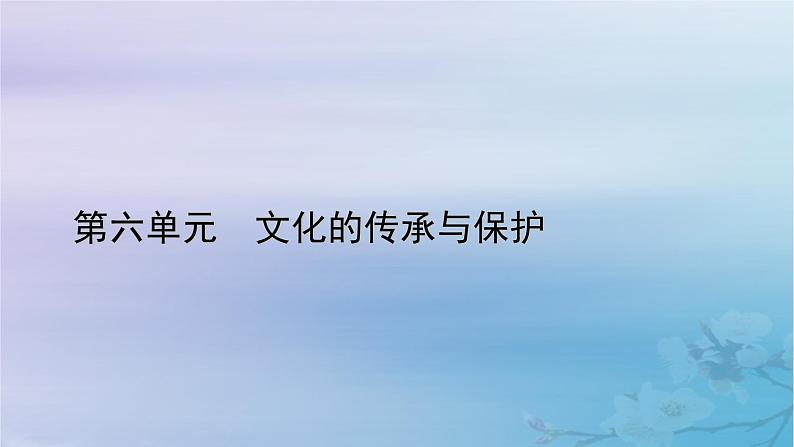 第六单元　文化的传承与保护